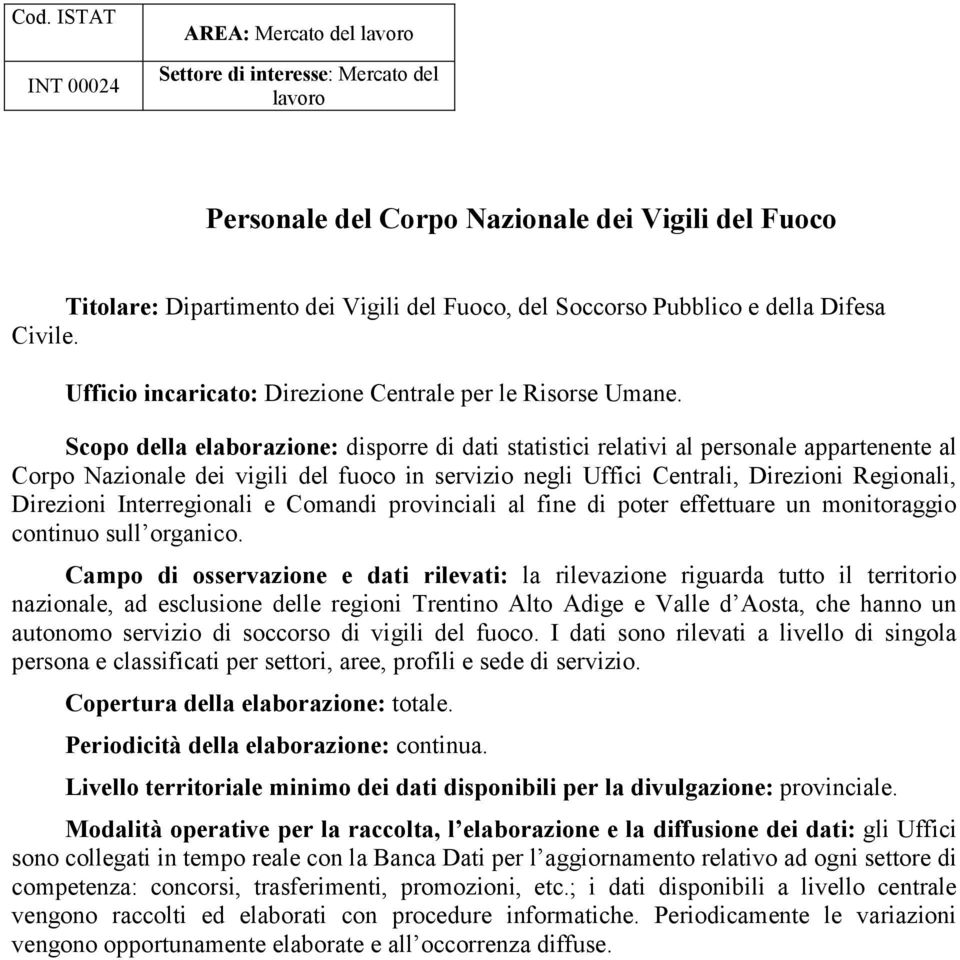 | Cod. ISTAT | AREA: Mercato del lavoro |
|---|---|
| INT 00024 | Settore di interesse: Mercato del lavoro |

Personale del Corpo Nazionale dei Vigili del Fuoco

Titolare: Dipartimento dei Vigili del Fuoco, del Soccorso Pubblico e della Difesa Civile.

Ufficio incaricato: Direzione Centrale per le Risorse Umane.

Scopo della elaborazione: disporre di dati statistici relativi al personale appartenente al Corpo Nazionale dei vigili del fuoco in servizio negli Uffici Centrali, Direzioni Regionali, Direzioni Interregionali e Comandi provinciali al fine di poter effettuare un monitoraggio continuo sull'organico.

Campo di osservazione e dati rilevati: la rilevazione riguarda tutto il territorio nazionale, ad esclusione delle regioni Trentino Alto Adige e Valle d'Aosta, che hanno un autonomo servizio di soccorso di vigili del fuoco. I dati sono rilevati a livello di singola persona e classificati per settori, aree, profili e sede di servizio.

Copertura della elaborazione: totale.

Periodicità della elaborazione: continua.

Livello territoriale minimo dei dati disponibili per la divulgazione: provinciale.

Modalità operative per la raccolta, l'elaborazione e la diffusione dei dati: gli Uffici sono collegati in tempo reale con la Banca Dati per l'aggiornamento relativo ad ogni settore di competenza: concorsi, trasferimenti, promozioni, etc.; i dati disponibili a livello centrale vengono raccolti ed elaborati con procedure informatiche. Periodicamente le variazioni vengono opportunamente elaborate e all'occorrenza diffuse.